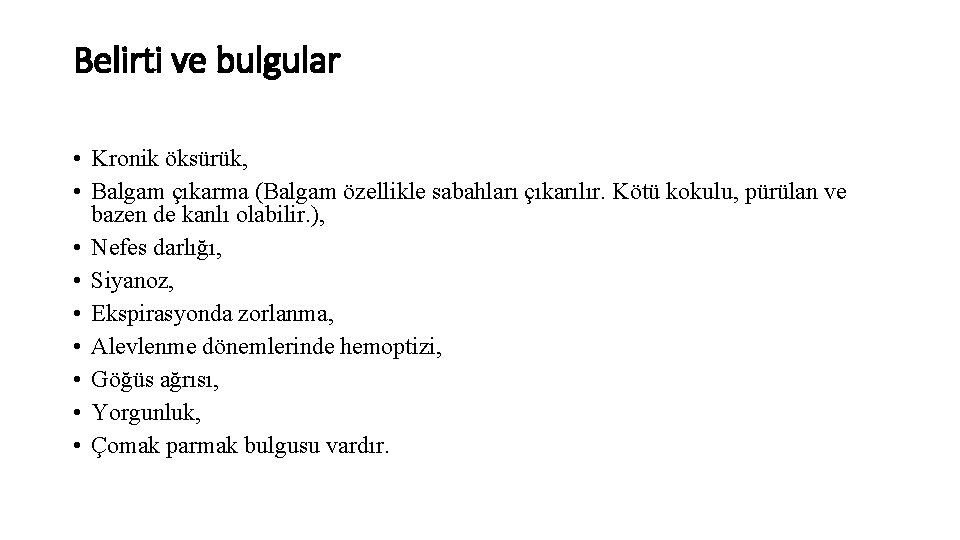 Belirti ve bulgular

• Kronik öksürük,
• Balgam çıkarma (Balgam özellikle sabahları çıkarılır. Kötü kokulu, pürülan ve bazen de kanlı olabilir.),
• Nefes darlığı,
• Siyanoz,
• Ekspirasyonda zorlanma,
• Alevlenme dönemlerinde hemoptizi,
• Göğüs ağrısı,
• Yorgunluk,
• Çomak parmak bulgusu vardır.